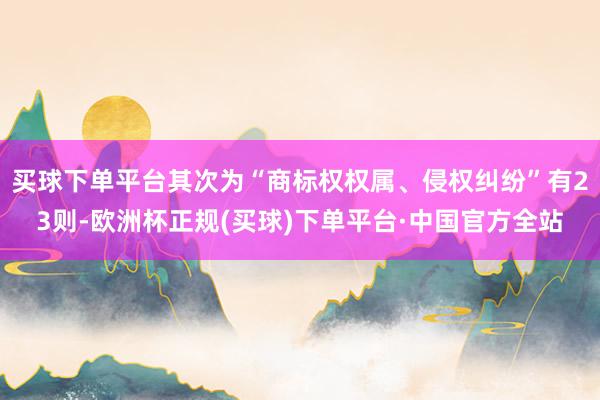 买球下单平台其次为“商标权权属、侵权纠纷”有23则-欧洲杯正规(买球)下单平台·中国官方全站